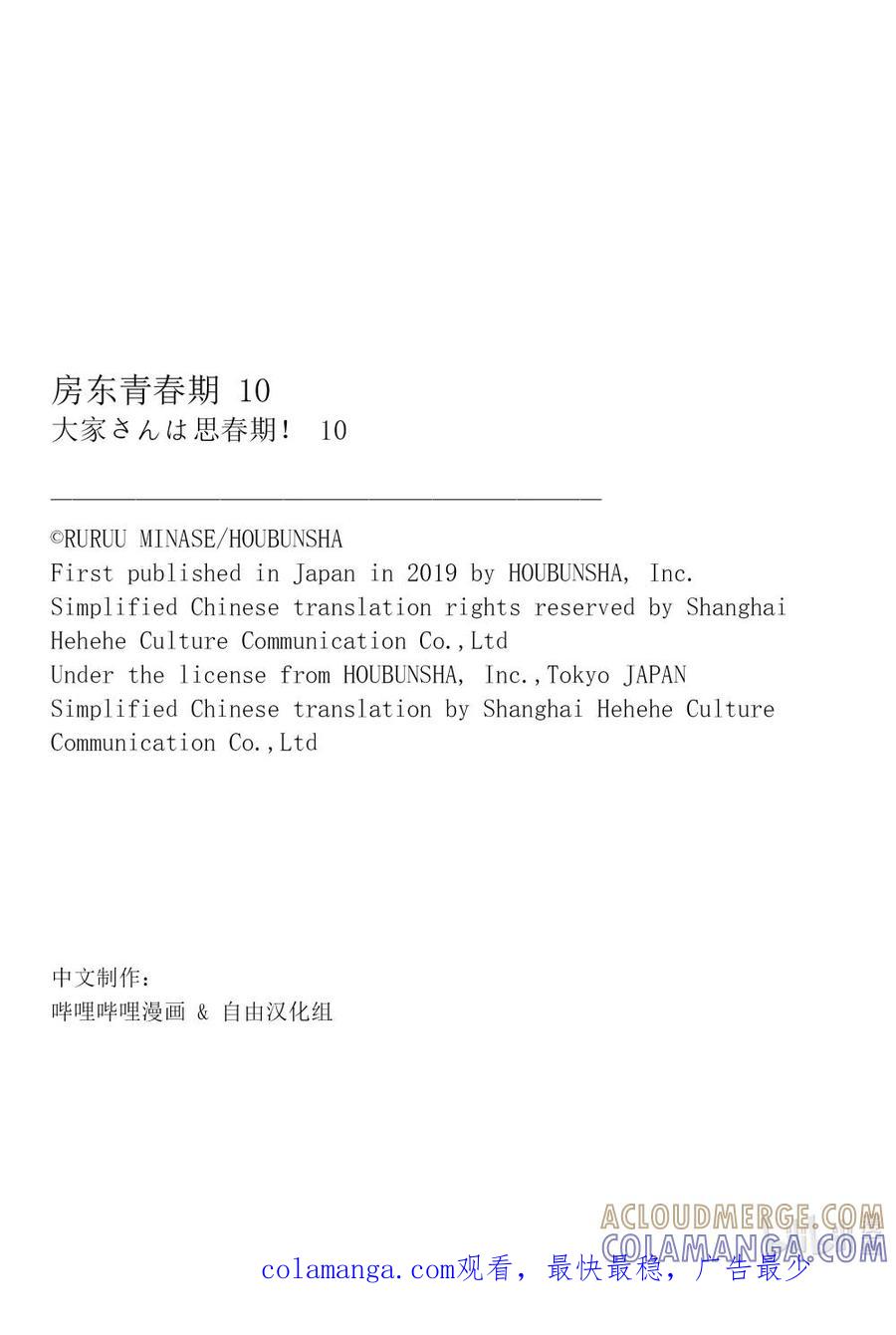 房东青春期 10
大家さんは思春期！ 10

©RURUU MINASE/HOUBUNSHA
First published in Japan in 2019 by HOUBUNSHA, Inc.
Simplified Chinese translation rights reserved by Shanghai Hehehe Culture Communication Co.,Ltd
Under the license from HOUBUNSHA, Inc.,Tokyo JAPAN
Simplified Chinese translation by Shanghai Hehehe Culture Communication Co.,Ltd

中文制作：
哔哩哔哩漫画 & 自由汉化组

ACLOUDMERGE.COM
COLAMANGA.COM
colamanga.com观看，最快最稳，广告最少